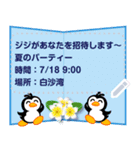 ジジがあなたを招待します～
夏のパーティー
時間：7/18 9:00
場所：白沙湾